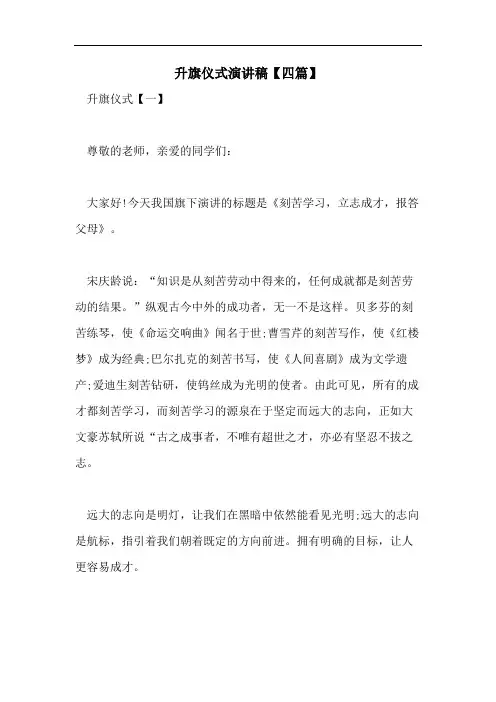 升旗仪式演讲稿【四篇】

升旗仪式【一】

尊敬的老师，亲爱的同学们：

大家好!今天我国旗下演讲的标题是《刻苦学习，立志成才，报答父母》。

宋庆龄说：“知识是从刻苦劳动中得来的，任何成就都是刻苦劳动的结果。”纵观古今中外的成功者，无一不是这样。贝多芬的刻苦练琴，使《命运交响曲》闻名于世;曹雪芹的刻苦写作，使《红楼梦》成为经典;巴尔扎克的刻苦书写，使《人间喜剧》成为文学遗产;爱迪生刻苦钻研，使钨丝成为光明的使者。由此可见，所有的成才都刻苦学习，而刻苦学习的源泉在于坚定而远大的志向，正如大文豪苏轼所说“古之成事者，不唯有超世之才，亦必有坚忍不拔之志。

远大的志向是明灯，让我们在黑暗中依然能看见光明;远大的志向是航标，指引着我们朝着既定的方向前进。拥有明确的目标，让人更容易成才。